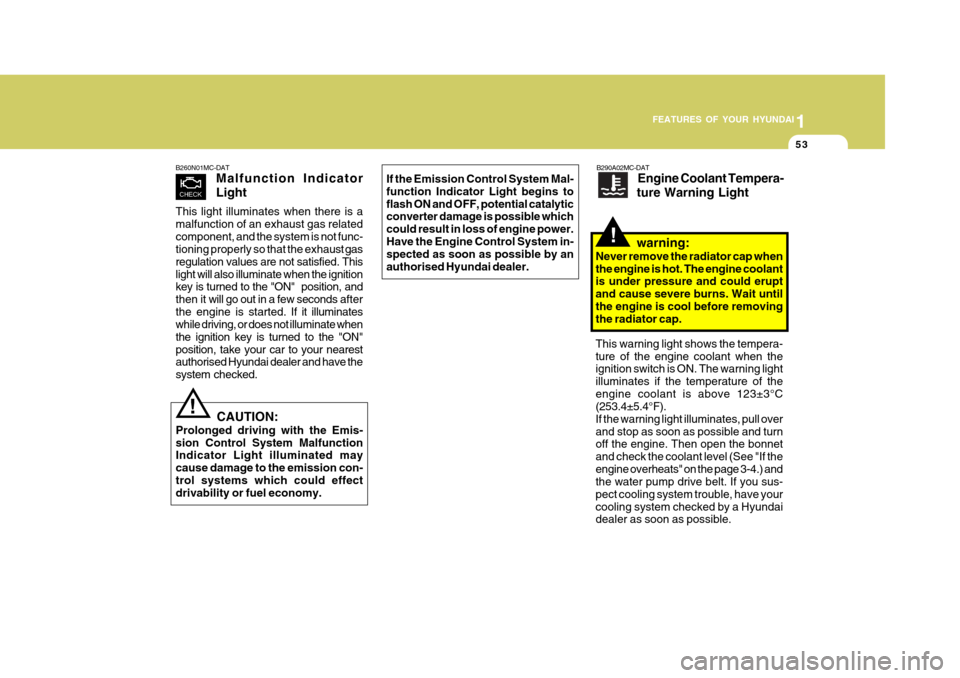 FEATURES OF YOUR HYUNDAI 1

53

B260N01MC-DAT

CHECK

Malfunction Indicator Light

This light illuminates when there is a malfunction of an exhaust gas related component, and the system is not functioning properly so that the exhaust gas regulation values are not satisfied. This light will also illuminate when the ignition key is turned to the "ON" position, and then it will go out in a few seconds after the engine is started. If it illuminates while driving, or does not illuminate when the ignition key is turned to the "ON" position, take your car to your nearest authorised Hyundai dealer and have the system checked.

!

CAUTION:

Prolonged driving with the Emission Control System Malfunction Indicator Light illuminated may cause damage to the emission control systems which could effect drivability or fuel economy.

If the Emission Control System Malfunction Indicator Light begins to flash ON and OFF, potential catalytic converter damage is possible which could result in loss of engine power. Have the Engine Control System inspected as soon as possible by an authorised Hyundai dealer.

B290A02MC-DAT

Engine Coolant Temperature Warning Light

!

warning:

Never remove the radiator cap when the engine is hot. The engine coolant is under pressure and could erupt and cause severe burns. Wait until the engine is cool before removing the radiator cap.

This warning light shows the temperature of the engine coolant when the ignition switch is ON. The warning light illuminates if the temperature of the engine coolant is above 123±3°C (253.4±5.4°F).
If the warning light illuminates, pull over and stop as soon as possible and turn off the engine. Then open the bonnet and check the coolant level (See "If the engine overheats" on the page 3-4.) and the water pump drive belt. If you suspect cooling system trouble, have your cooling system checked by a Hyundai dealer as soon as possible.

carmanualsonline.info